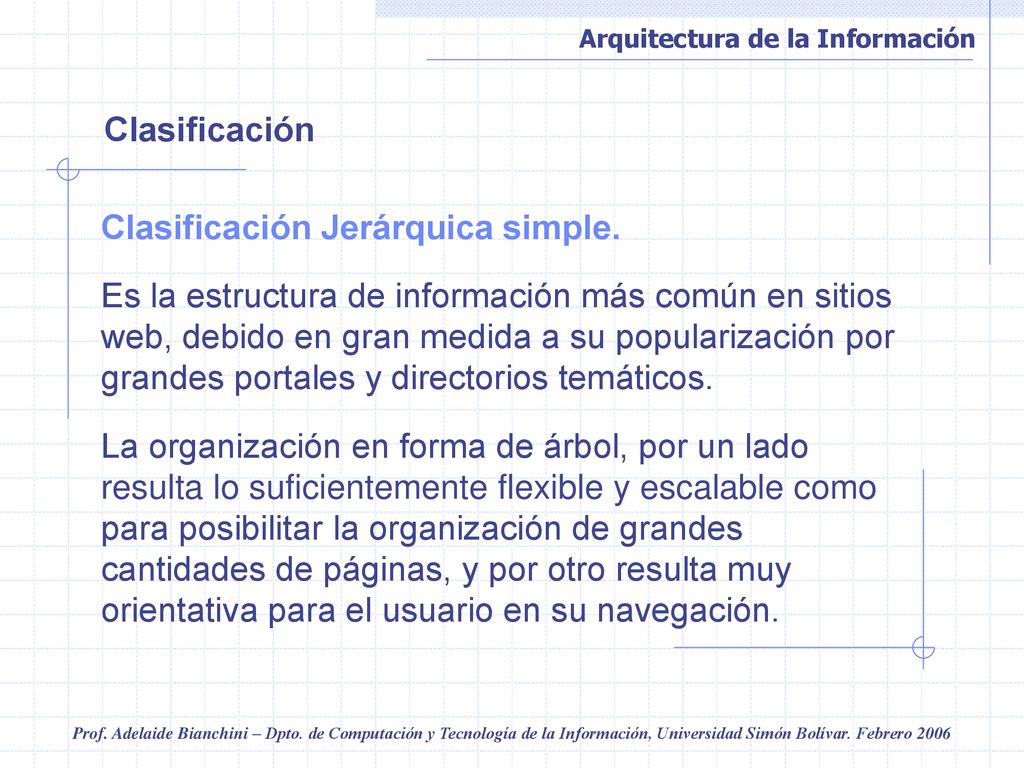 Arquitectura de la Información

Clasificación

Clasificación Jerárquica simple.

Es la estructura de información más común en sitios web, debido en gran medida a su popularización por grandes portales y directorios temáticos.

La organización en forma de árbol, por un lado resulta lo suficientemente flexible y escalable como para posibilitar la organización de grandes cantidades de páginas, y por otro resulta muy orientativa para el usuario en su navegación.

Prof. Adelaide Bianchini – Dpto. de Computación y Tecnología de la Información, Universidad Simón Bolívar. Febrero 2006